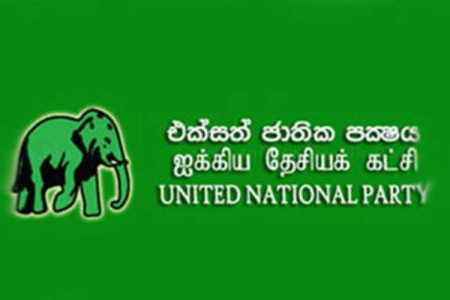 එක්සත් ජාතික පක්ෂය
ஐக்கிய தேசியக் கட்சி
UNITED NATIONAL PARTY